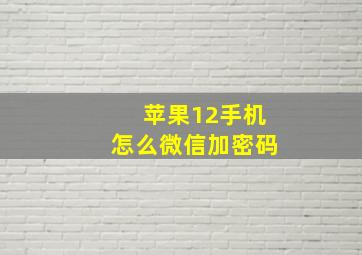 苹果12手机
怎么微信加密码